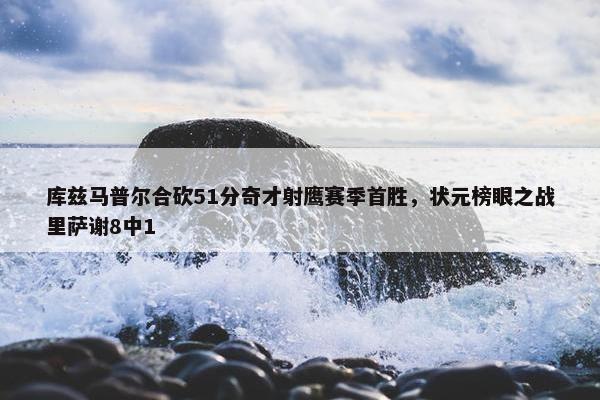 库兹马普尔合砍51分奇才射鹰赛季首胜，状元榜眼之战里萨谢8中1